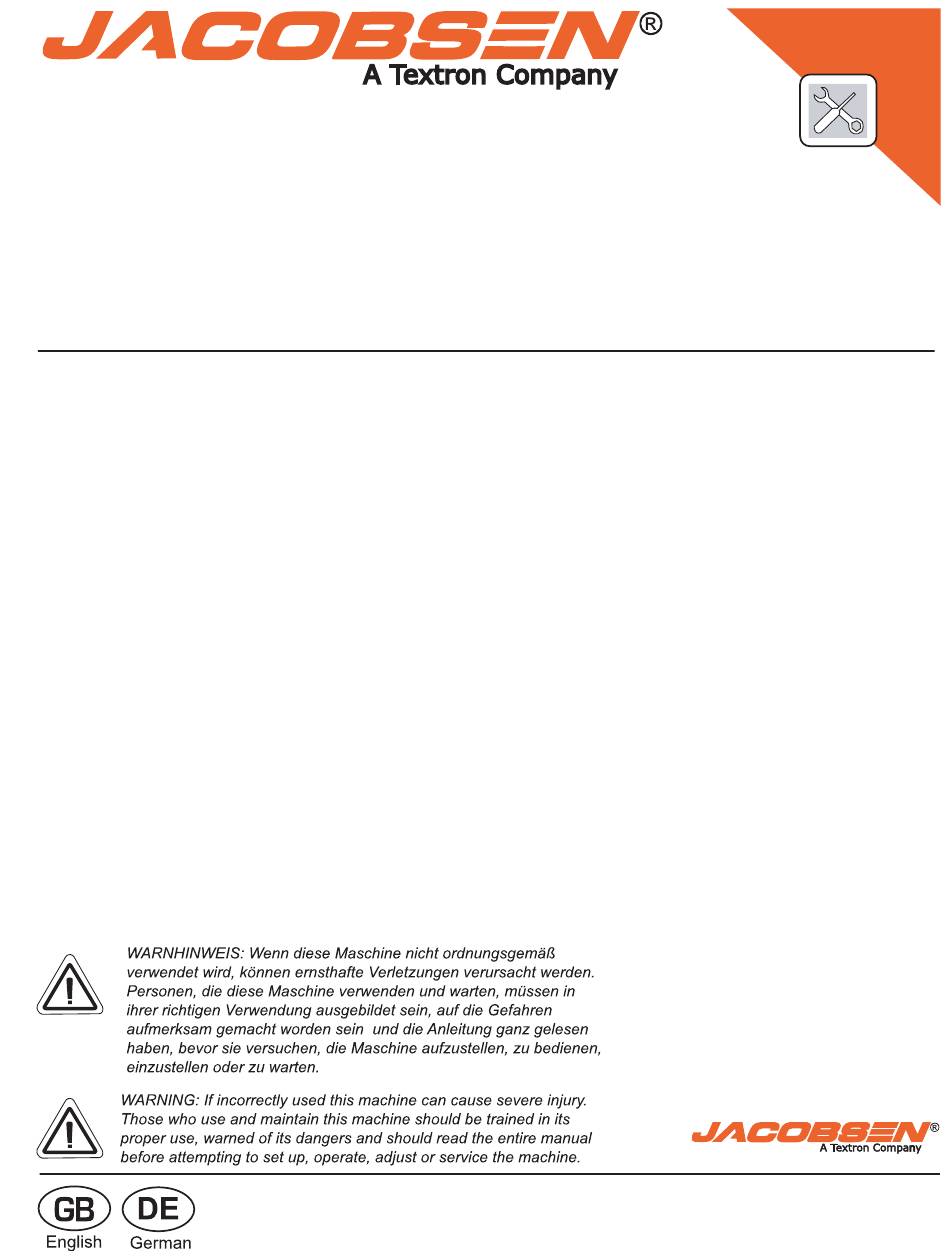 JACOBSEN®
A Textron Company

WARNHINWEIS: Wenn diese Maschine nicht ordnungsgemäß verwendet wird, können ernsthafte Verletzungen verursacht werden. Personen, die diese Maschine verwenden und warten, müssen in ihrer richtigen Verwendung ausgebildet sein, auf die Gefahren aufmerksam gemacht worden sein und die Anleitung ganz gelesen haben, bevor sie versuchen, die Maschine aufzustellen, zu bedienen, einzustellen oder zu warten.

WARNING: If incorrectly used this machine can cause severe injury. Those who use and maintain this machine should be trained in its proper use, warned of its dangers and should read the entire manual before attempting to set up, operate, adjust or service the machine.

JACOBSEN®
A Textron Company

GB
English

DE
German